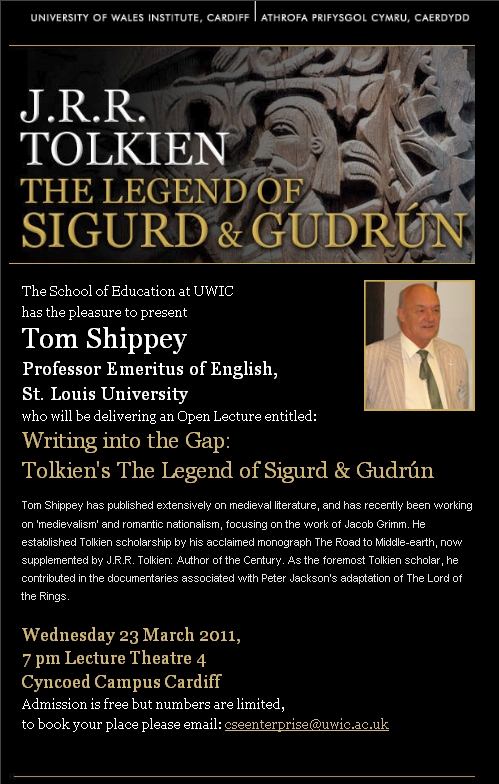 UNIVERSITY OF WALES INSTITUTE, CARDIFF | ATHROFA PRIFYSGOL CYMRU, CAERDYDD

J.R.R.
TOLKIEN
THE LEGEND OF
SIGURD & GUDRÚN

The School of Education at UWIC
has the pleasure to present
Tom Shippey
Professor Emeritus of English,
St. Louis University
who will be delivering an Open Lecture entitled:
Writing into the Gap:
Tolkien's The Legend of Sigurd & Gudrún

Tom Shippey has published extensively on medieval literature, and has recently been working on 'medievalism' and romantic nationalism, focusing on the work of Jacob Grimm. He established Tolkien scholarship by his acclaimed monograph The Road to Middle-earth, now supplemented by J.R.R. Tolkien: Author of the Century. As the foremost Tolkien scholar, he contributed in the documentaries associated with Peter Jackson's adaptation of The Lord of the Rings.

Wednesday 23 March 2011,
7 pm Lecture Theatre 4
Cyncoed Campus Cardiff
Admission is free but numbers are limited,
to book your place please email: cseenterprise@uwic.ac.uk